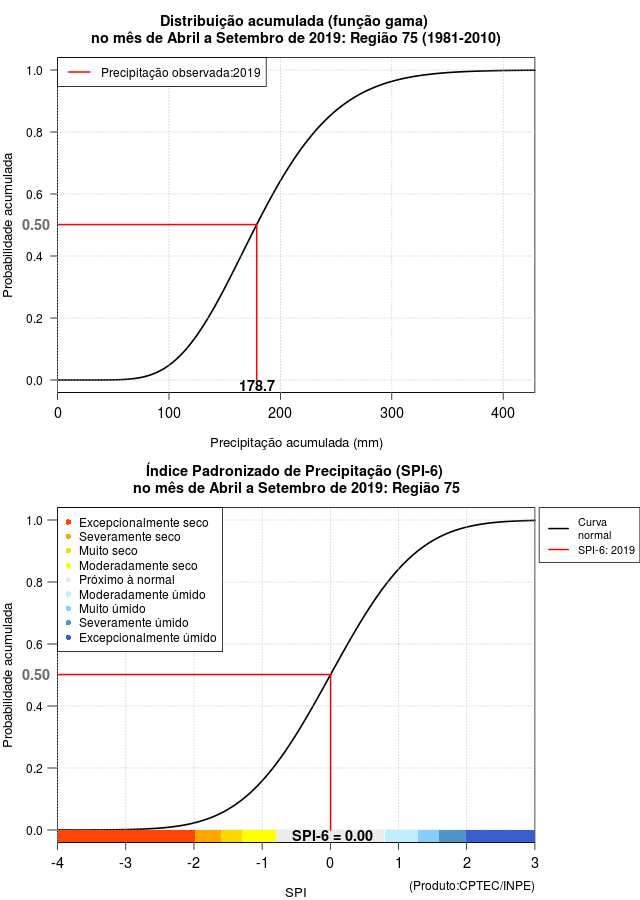 Distribuição acumulada (função gama)
no mês de Abril a Setembro de 2019: Região 75 (1981-2010)

Precipitação observada:2019

Probabilidade acumulada

1.0
0.8
0.6
0.50
0.4
0.2
0.0

178.7

0
100
200
300
400

Precipitação acumulada (mm)

Índice Padronizado de Precipitação (SPI-6)
no mês de Abril a Setembro de 2019: Região 75

Excepcionalmente seco
Severamente seco
Muito seco
Moderadamente seco
Próximo à normal
Moderadamente úmido
Muito úmido
Severamente úmido
Excepcionalmente úmido

Curva normal
SPI-6: 2019

Probabilidade acumulada

1.0
0.8
0.6
0.50
0.4
0.2
0.0

SPI-6 = 0.00

-4
-3
-2
-1
0
1
2
3

SPI

(Produto:CPTEC/INPE)